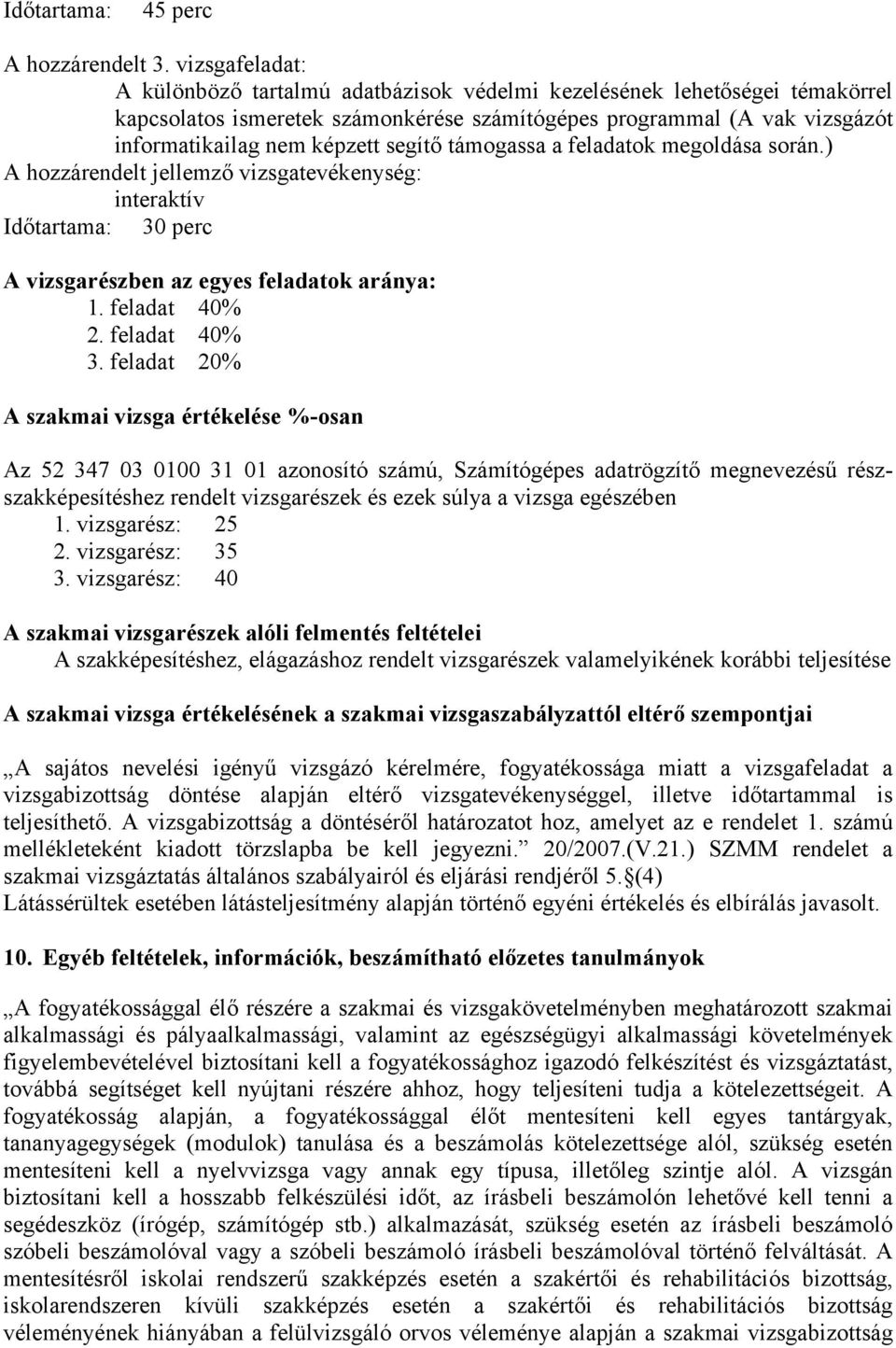 Időtartama: 45 perc

A hozzárendelt 3. vizsgafeladat:
A különböző tartalmú adatbázisok védelmi kezelésének lehetőségei témakörrel kapcsolatos ismeretek számonkérése számítógépes programmal (A vak vizsgázót informatikailag nem képzett segítő támogassa a feladatok megoldása során.)
A hozzárendelt jellemző vizsgatevékenység:
interaktív
Időtartama: 30 perc

A vizsgarészben az egyes feladatok aránya:
1. feladat 40%
2. feladat 40%
3. feladat 20%

A szakmai vizsga értékelése %-osan

Az 52 347 03 0100 31 01 azonosító számú, Számítógépes adatrögzítő megnevezésű részszakképesítéshez rendelt vizsgarészek és ezek súlya a vizsga egészében
1. vizsgarész: 25
2. vizsgarész: 35
3. vizsgarész: 40

A szakmai vizsgarészek alóli felmentés feltételei
A szakképesítéshez, elágazáshoz rendelt vizsgarészek valamelyikének korábbi teljesítése

A szakmai vizsga értékelésének a szakmai vizsgaszabályzattól eltérő szempontjai

„A sajátos nevelési igényű vizsgázó kérelmére, fogyatékossága miatt a vizsgafeladat a vizsgabizottság döntése alapján eltérő vizsgatevékenységgel, illetve időtartammal is teljesíthető. A vizsgabizottság a döntéséről határozatot hoz, amelyet az e rendelet 1. számú mellékleteként kiadott törzslapba be kell jegyezni.” 20/2007.(V.21.) SZMM rendelet a szakmai vizsgáztatás általános szabályairól és eljárási rendjéről 5.§(4)
Látássérültek esetében látásteljesítmény alapján történő egyéni értékelés és elbírálás javasolt.

10. Egyéb feltételek, információk, beszámítható előzetes tanulmányok

„A fogyatékossággal élő részére a szakmai és vizsgakövetelményben meghatározott szakmai alkalmassági és pályaalkalmassági, valamint az egészségügyi alkalmassági követelmények figyelembevételével biztosítani kell a fogyatékossághoz igazodó felkészítést és vizsgáztatást, továbbá segítséget kell nyújtani részére ahhoz, hogy teljesíteni tudja a kötelezettségeit. A fogyatékosság alapján, a fogyatékossággal élőt mentesíteni kell egyes tantárgyak, tananyagegységek (modulok) tanulása és a beszámolás kötelezettsége alól, szükség esetén mentesíteni kell a nyelvvizsga vagy annak egy típusa, illetőleg szintje alól. A vizsgán biztosítani kell a hosszabb felkészülési időt, az írásbeli beszámolón lehetővé kell tenni a segédeszköz (írógép, számítógép stb.) alkalmazását, szükség esetén az írásbeli beszámoló szóbeli beszámolóval vagy a szóbeli beszámoló írásbeli beszámolóval történő felváltását. A mentesítésről iskolai rendszerű szakképzés esetén a szakértői és rehabilitációs bizottság, iskolarendszeren kívüli szakképzés esetén a szakértői és rehabilitációs bizottság véleményének hiányában a felülvizsgáló orvos véleménye alapján a szakmai vizsgabizottság